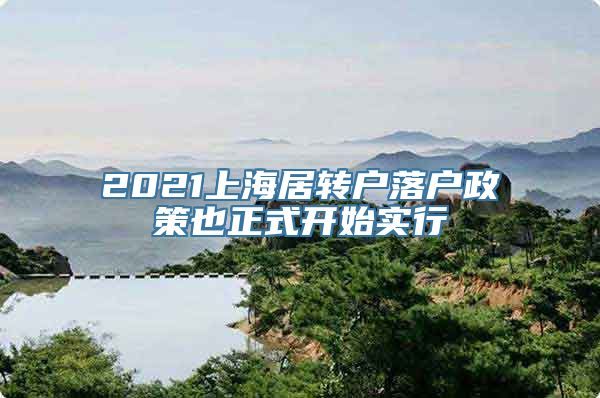 2021上海居转户落户政策也正式开始实行